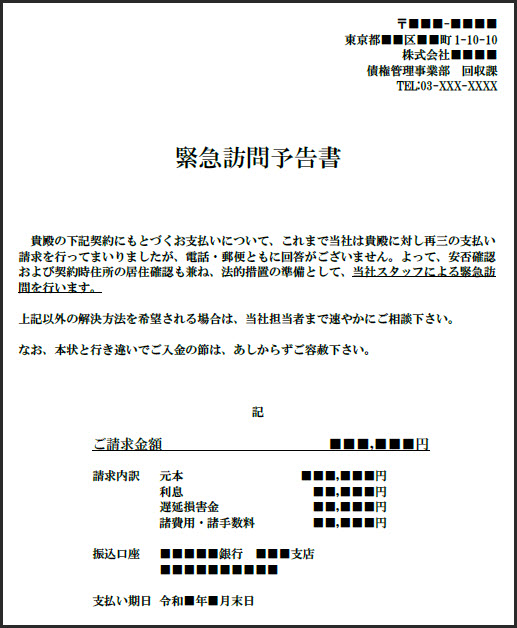 〒■■■-■■■■
東京都■■区■■町 1-10-10
株式会社■■■■
債権管理事業部　回収課
TEL:03-XXX-XXXX

緊急訪問予告書

貴殿の下記契約にもとづくお支払いについて、これまで当社は貴殿に対し再三の支払い請求を行ってまいりましたが、電話・郵便ともに回答がございません。よって、安否確認および契約時住所の居住確認も兼ね、法的措置の準備として、当社スタッフによる緊急訪問を行います。

上記以外の解決方法を希望される場合は、当社担当者まで速やかにご相談下さい。

なお、本状と行き違いでご入金の節は、あしからずご容赦下さい。

記

ご請求金額　■■■,■■■円

請求内訳　元本　■■■,■■■円
利息　■■,■■■円
遅延損害金　■■,■■■円
諸費用・諸手数料　■■,■■■円

振込口座　■■■■■銀行　■■■支店
■■■■■■■■■■

支払い期日　令和■年■月末日